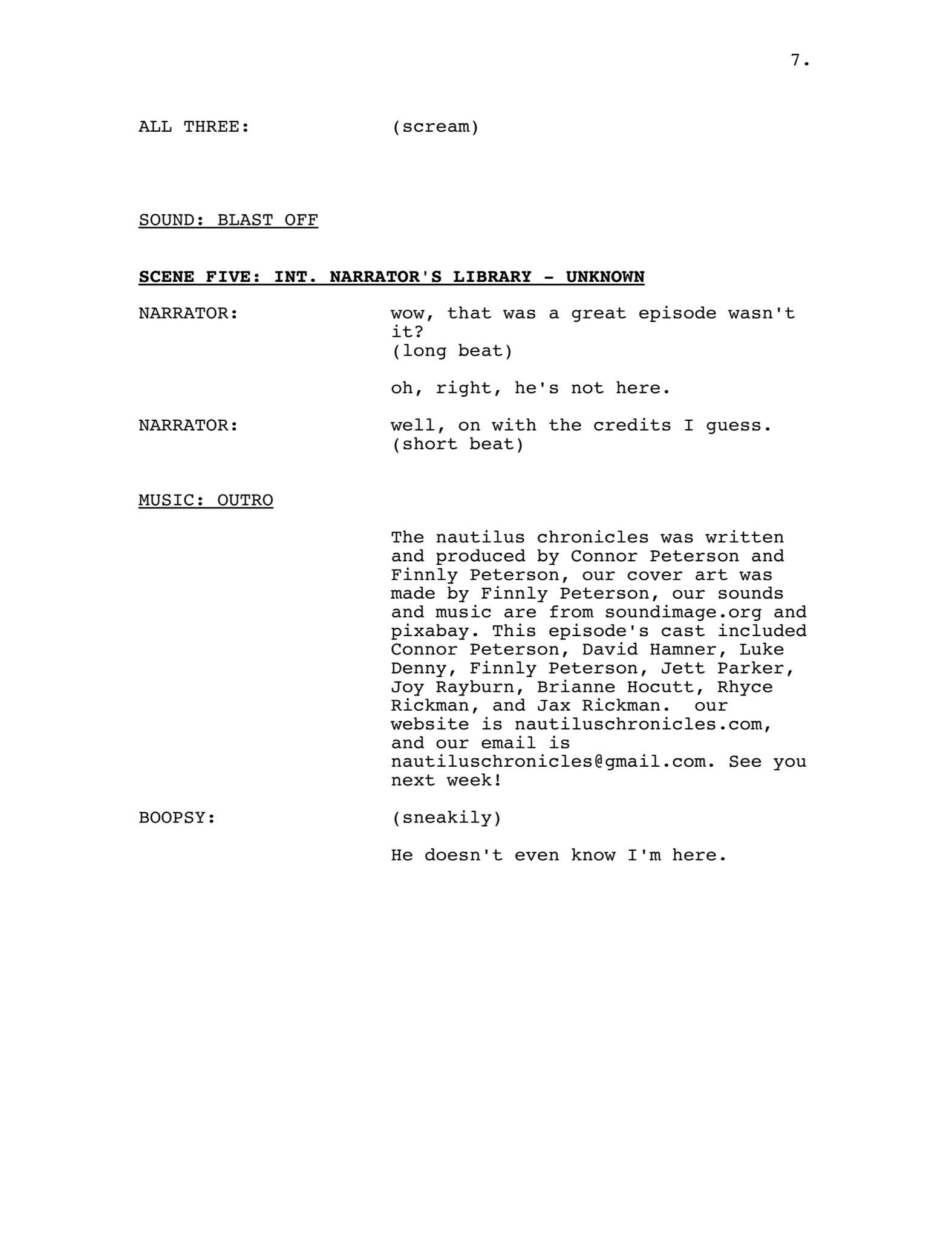 7.

ALL THREE: (scream)

SOUND: BLAST OFF

SCENE FIVE: INT. NARRATOR'S LIBRARY - UNKNOWN

NARRATOR: wow, that was a great episode wasn't it?
(long beat)

oh, right, he's not here.

NARRATOR: well, on with the credits I guess.
(short beat)

MUSIC: OUTRO

The nautilus chronicles was written and produced by Connor Peterson and Finnly Peterson, our cover art was made by Finnly Peterson, our sounds and music are from soundimage.org and pixabay. This episode's cast included Connor Peterson, David Hamner, Luke Denny, Finnly Peterson, Jett Parker, Joy Rayburn, Brianne Hocutt, Rhyce Rickman, and Jax Rickman.  our website is nautiluschronicles.com, and our email is nautiluschronicles@gmail.com. See you next week!

BOOPSY: (sneakily)

He doesn't even know I'm here.